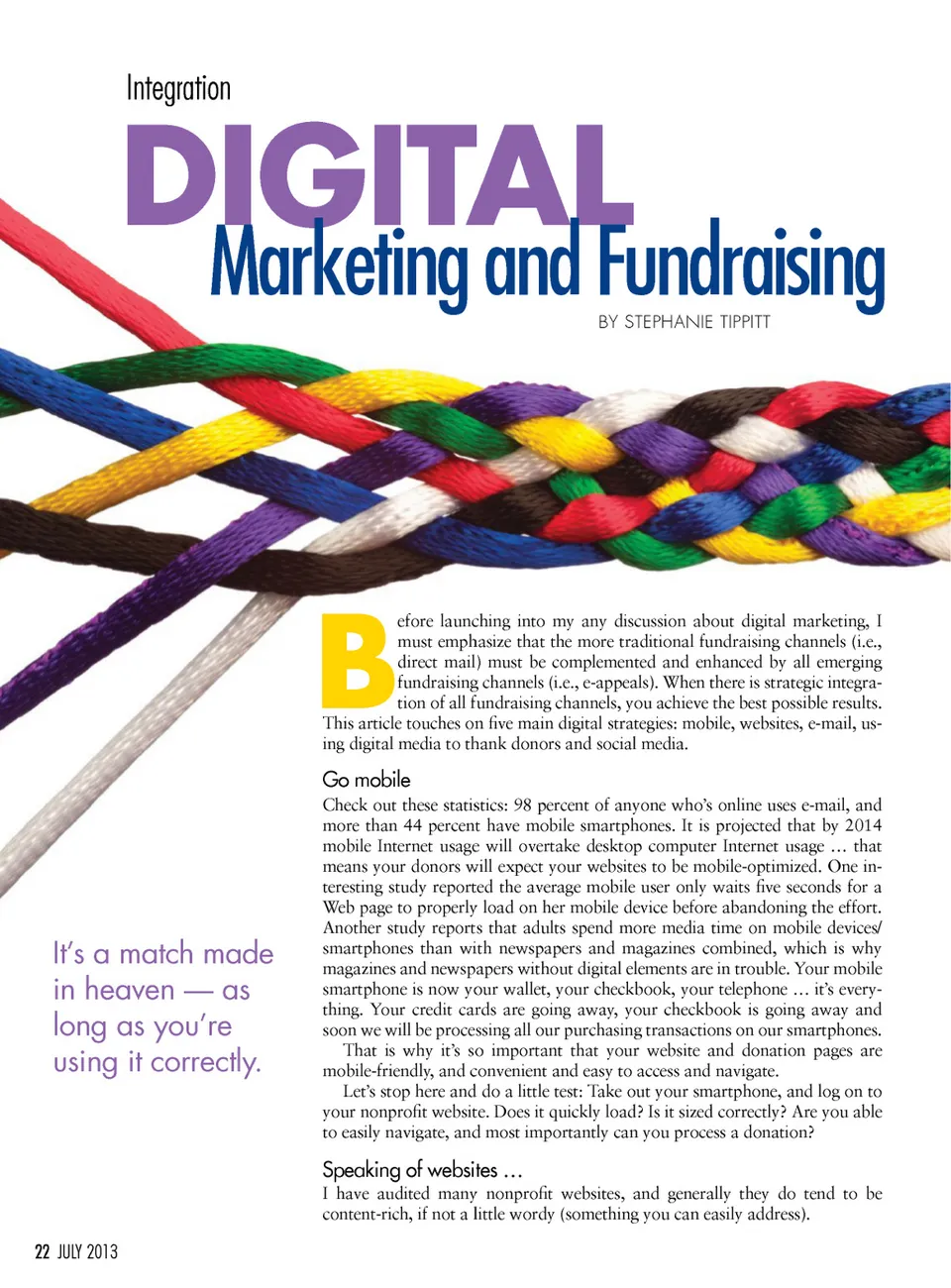 Integration

DIGITAL

Marketing and Fundraising

BY STEPHANIE TIPPITT

Before launching into my any discussion about digital marketing, I must emphasize that the more traditional fundraising channels (i.e., direct mail) must be complemented and enhanced by all emerging fundraising channels (i.e., e-appeals). When there is strategic integration of all fundraising channels, you achieve the best possible results. This article touches on five main digital strategies: mobile, websites, e-mail, using digital media to thank donors and social media.

Go mobile

Check out these statistics: 98 percent of anyone who's online uses e-mail, and more than 44 percent have mobile smartphones. It is projected that by 2014 mobile Internet usage will overtake desktop computer Internet usage … that means your donors will expect your websites to be mobile-optimized. One interesting study reported the average mobile user only waits five seconds for a Web page to properly load on her mobile device before abandoning the effort. Another study reports that adults spend more media time on mobile devices/smartphones than with newspapers and magazines combined, which is why magazines and newspapers without digital elements are in trouble. Your mobile smartphone is now your wallet, your checkbook, your telephone … it's everything. Your credit cards are going away, your checkbook is going away and soon we will be processing all our purchasing transactions on our smartphones.

That is why it's so important that your website and donation pages are mobile-friendly, and convenient and easy to access and navigate.

Let's stop here and do a little test: Take out your smartphone, and log on to your nonprofit website. Does it quickly load? Is it sized correctly? Are you able to easily navigate, and most importantly can you process a donation?

Speaking of websites …

I have audited many nonprofit websites, and generally they do tend to be content-rich, if not a little wordy (something you can easily address).

It's a match made in heaven — as long as you're using it correctly.

22 JULY 2013